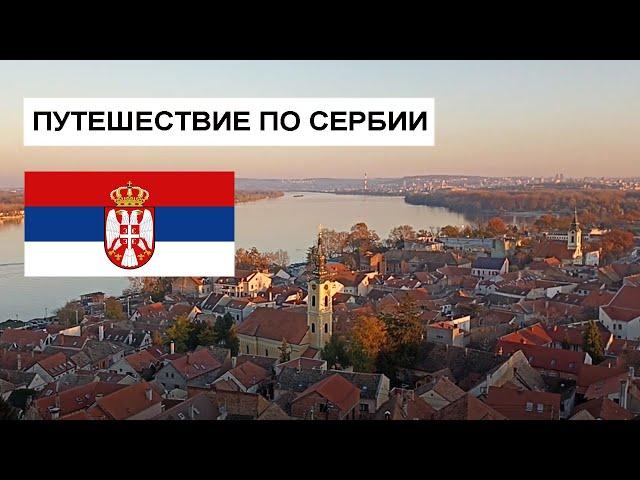 ПУТЕШЕСТВИЕ ПО СЕРБИИ